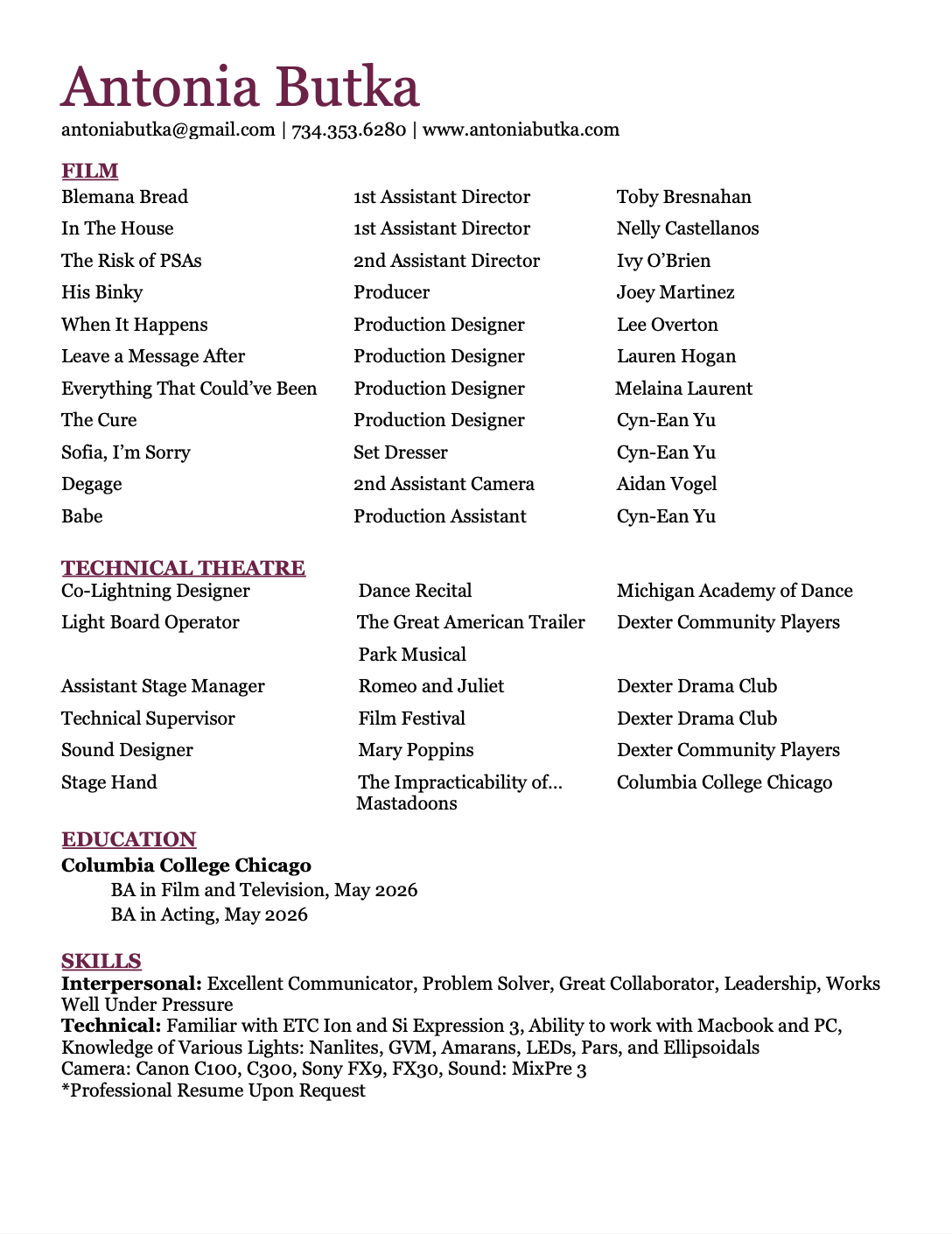 Antonia Butka
antoniabutka@gmail.com | 734.353.6280 | www.antoniabutka.com

FILM

| | | |
|---|---|---|
| Blemana Bread | 1st Assistant Director | Toby Bresnahan |
| In The House | 1st Assistant Director | Nelly Castellanos |
| The Risk of PSAs | 2nd Assistant Director | Ivy O'Brien |
| His Binky | Producer | Joey Martinez |
| When It Happens | Production Designer | Lee Overton |
| Leave a Message After | Production Designer | Lauren Hogan |
| Everything That Could've Been | Production Designer | Melaina Laurent |
| The Cure | Production Designer | Cyn-Ean Yu |
| Sofia, I'm Sorry | Set Dresser | Cyn-Ean Yu |
| Degage | 2nd Assistant Camera | Aidan Vogel |
| Babe | Production Assistant | Cyn-Ean Yu |

TECHNICAL THEATRE

| | | |
|---|---|---|
| Co-Lightning Designer | Dance Recital | Michigan Academy of Dance |
| Light Board Operator | The Great American Trailer Park Musical | Dexter Community Players |
| Assistant Stage Manager | Romeo and Juliet | Dexter Drama Club |
| Technical Supervisor | Film Festival | Dexter Drama Club |
| Sound Designer | Mary Poppins | Dexter Community Players |
| Stage Hand | The Impracticability of... Mastadoons | Columbia College Chicago |

EDUCATION
Columbia College Chicago
BA in Film and Television, May 2026
BA in Acting, May 2026

SKILLS
Interpersonal: Excellent Communicator, Problem Solver, Great Collaborator, Leadership, Works Well Under Pressure
Technical: Familiar with ETC Ion and Si Expression 3, Ability to work with Macbook and PC, Knowledge of Various Lights: Nanlites, GVM, Amarans, LEDs, Pars, and Ellipsoidals
Camera: Canon C100, C300, Sony FX9, FX30, Sound: MixPre 3
*Professional Resume Upon Request